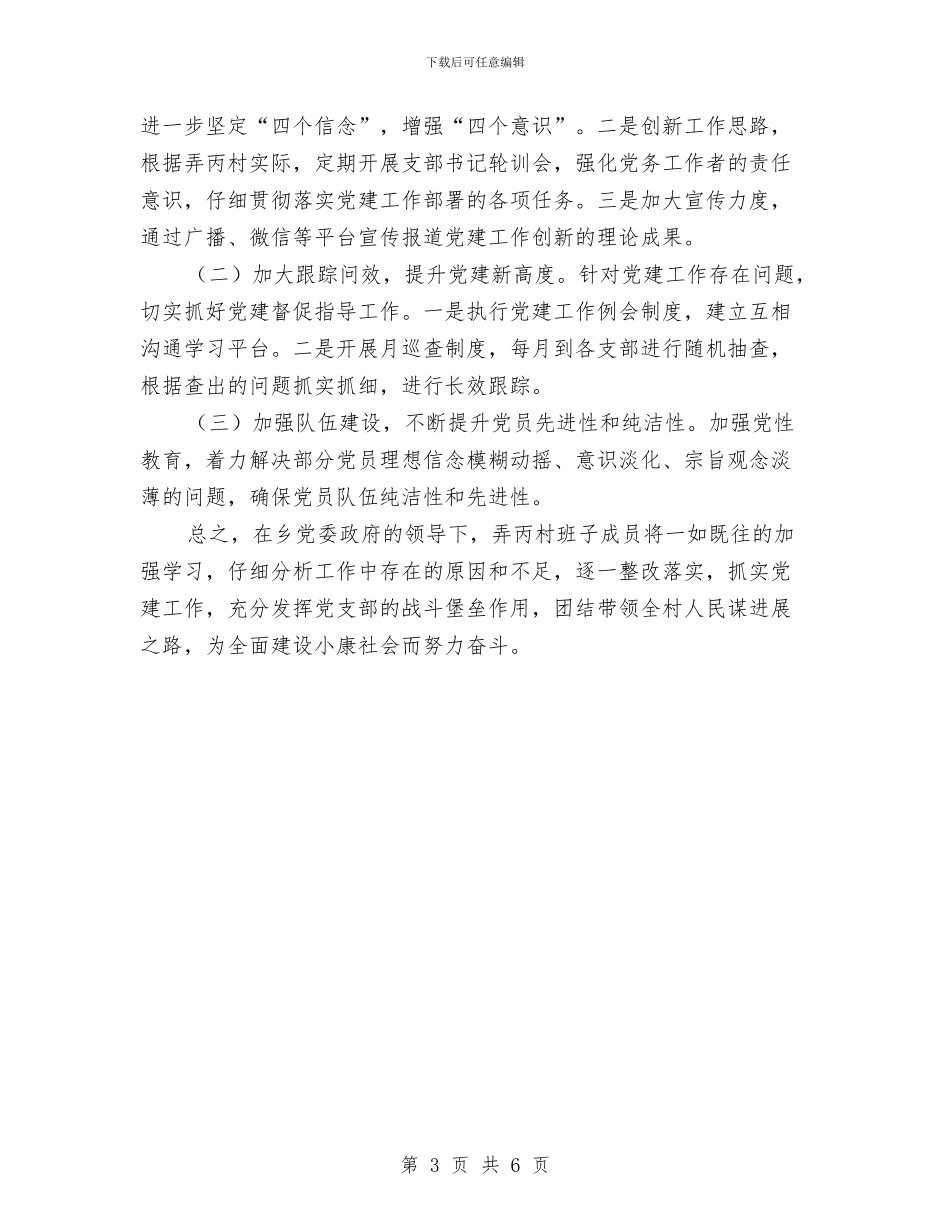 下载后可任意编辑

进一步坚定“四个信念”，增强“四个意识”。二是创新工作思路，根据弄丙村实际，定期开展支部书记轮训会，强化党务工作者的责任意识，仔细贯彻落实党建工作部署的各项任务。三是加大宣传力度，通过广播、微信等平台宣传报道党建工作创新的理论成果。

（二）加大跟踪问效，提升党建新高度。针对党建工作存在问题，切实抓好党建督促指导工作。一是执行党建工作例会制度，建立互相沟通学习平台。二是开展月巡查制度，每月到各支部进行随机抽查，根据查出的问题抓实抓细，进行长效跟踪。

（三）加强队伍建设，不断提升党员先进性和纯洁性。加强党性教育，着力解决部分党员理想信念模糊动摇、意识淡化、宗旨观念淡薄的问题，确保党员队伍纯洁性和先进性。

总之，在乡党委政府的领导下，弄丙村班子成员将一如既往的加强学习，仔细分析工作中存在的原因和不足，逐一整改落实，抓实党建工作，充分发挥党支部的战斗堡垒作用，团结带领全村人民谋进展之路，为全面建设小康社会而努力奋斗。

第 3 页 共 6 页